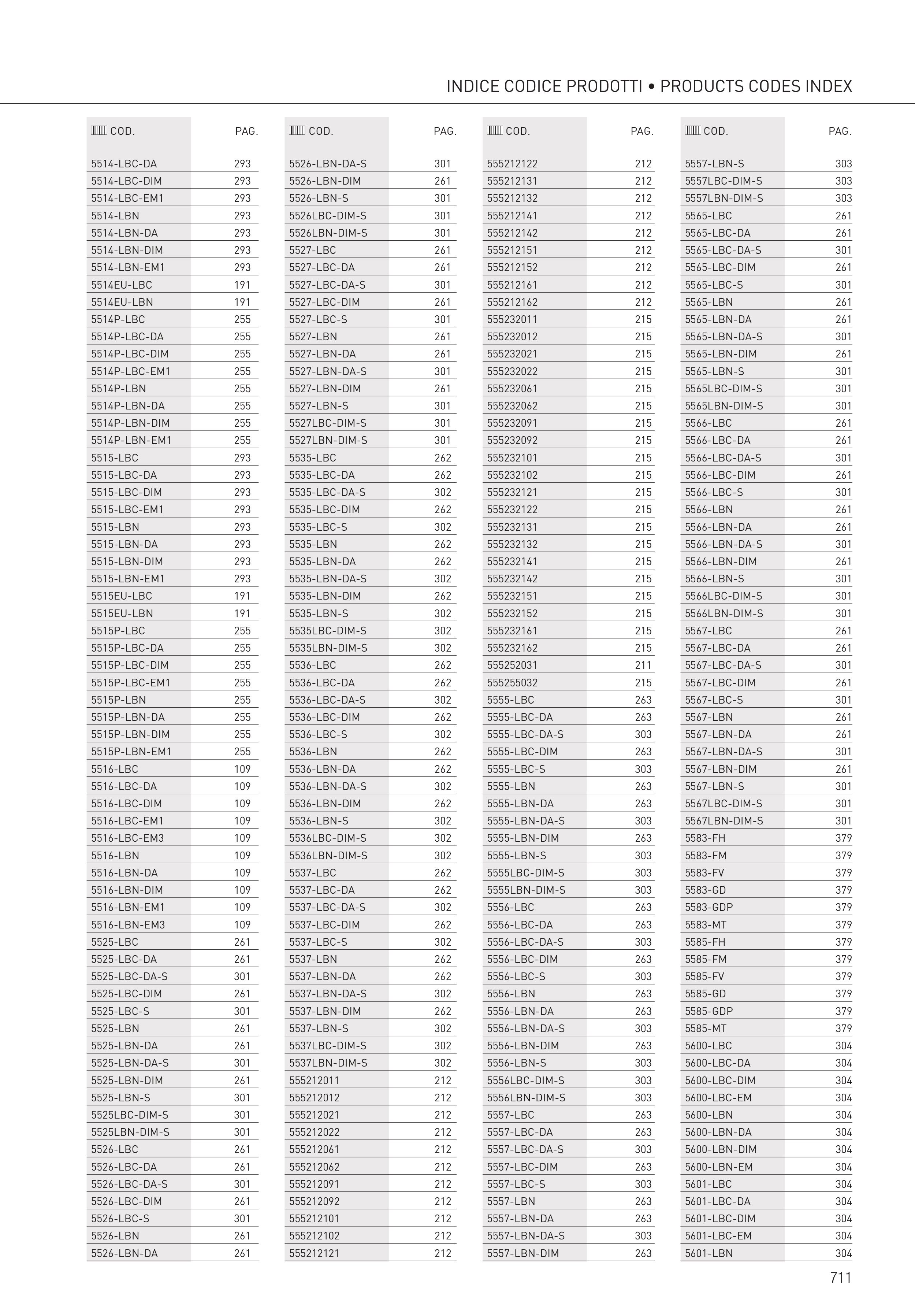 INDICE CODICE PRODOTTI • PRODUCTS CODES INDEX

| COD. | PAG. |
|---|---|
| 5514-LBC-DA | 293 |
| 5514-LBC-DIM | 293 |
| 5514-LBC-EM1 | 293 |
| 5514-LBN | 293 |
| 5514-LBN-DA | 293 |
| 5514-LBN-DIM | 293 |
| 5514-LBN-EM1 | 293 |
| 5514EU-LBC | 191 |
| 5514EU-LBN | 191 |
| 5514P-LBC | 255 |
| 5514P-LBC-DA | 255 |
| 5514P-LBC-DIM | 255 |
| 5514P-LBC-EM1 | 255 |
| 5514P-LBN | 255 |
| 5514P-LBN-DA | 255 |
| 5514P-LBN-DIM | 255 |
| 5514P-LBN-EM1 | 255 |
| 5515-LBC | 293 |
| 5515-LBC-DA | 293 |
| 5515-LBC-DIM | 293 |
| 5515-LBC-EM1 | 293 |
| 5515-LBN | 293 |
| 5515-LBN-DA | 293 |
| 5515-LBN-DIM | 293 |
| 5515-LBN-EM1 | 293 |
| 5515EU-LBC | 191 |
| 5515EU-LBN | 191 |
| 5515P-LBC | 255 |
| 5515P-LBC-DA | 255 |
| 5515P-LBC-DIM | 255 |
| 5515P-LBC-EM1 | 255 |
| 5515P-LBN | 255 |
| 5515P-LBN-DA | 255 |
| 5515P-LBN-DIM | 255 |
| 5515P-LBN-EM1 | 255 |
| 5516-LBC | 109 |
| 5516-LBC-DA | 109 |
| 5516-LBC-DIM | 109 |
| 5516-LBC-EM1 | 109 |
| 5516-LBC-EM3 | 109 |
| 5516-LBN | 109 |
| 5516-LBN-DA | 109 |
| 5516-LBN-DIM | 109 |
| 5516-LBN-EM1 | 109 |
| 5516-LBN-EM3 | 109 |
| 5525-LBC | 261 |
| 5525-LBC-DA | 261 |
| 5525-LBC-DA-S | 301 |
| 5525-LBC-DIM | 261 |
| 5525-LBC-S | 301 |
| 5525-LBN | 261 |
| 5525-LBN-DA | 261 |
| 5525-LBN-DA-S | 301 |
| 5525-LBN-DIM | 261 |
| 5525-LBN-S | 301 |
| 5525LBC-DIM-S | 301 |
| 5525LBN-DIM-S | 301 |
| 5526-LBC | 261 |
| 5526-LBC-DA | 261 |
| 5526-LBC-DA-S | 301 |
| 5526-LBC-DIM | 261 |
| 5526-LBC-S | 301 |
| 5526-LBN | 261 |
| 5526-LBN-DA | 261 |

| COD. | PAG. |
|---|---|
| 5526-LBN-DA-S | 301 |
| 5526-LBN-DIM | 261 |
| 5526-LBN-S | 301 |
| 5526LBC-DIM-S | 301 |
| 5526LBN-DIM-S | 301 |
| 5527-LBC | 261 |
| 5527-LBC-DA | 261 |
| 5527-LBC-DA-S | 301 |
| 5527-LBC-DIM | 261 |
| 5527-LBC-S | 301 |
| 5527-LBN | 261 |
| 5527-LBN-DA | 261 |
| 5527-LBN-DA-S | 301 |
| 5527-LBN-DIM | 261 |
| 5527-LBN-S | 301 |
| 5527LBC-DIM-S | 301 |
| 5527LBN-DIM-S | 301 |
| 5535-LBC | 262 |
| 5535-LBC-DA | 262 |
| 5535-LBC-DA-S | 302 |
| 5535-LBC-DIM | 262 |
| 5535-LBC-S | 302 |
| 5535-LBN | 262 |
| 5535-LBN-DA | 262 |
| 5535-LBN-DA-S | 302 |
| 5535-LBN-DIM | 262 |
| 5535-LBN-S | 302 |
| 5535LBC-DIM-S | 302 |
| 5535LBN-DIM-S | 302 |
| 5536-LBC | 262 |
| 5536-LBC-DA | 262 |
| 5536-LBC-DA-S | 302 |
| 5536-LBC-DIM | 262 |
| 5536-LBC-S | 302 |
| 5536-LBN | 262 |
| 5536-LBN-DA | 262 |
| 5536-LBN-DA-S | 302 |
| 5536-LBN-DIM | 262 |
| 5536-LBN-S | 302 |
| 5536LBC-DIM-S | 302 |
| 5536LBN-DIM-S | 302 |
| 5537-LBC | 262 |
| 5537-LBC-DA | 262 |
| 5537-LBC-DA-S | 302 |
| 5537-LBC-DIM | 262 |
| 5537-LBC-S | 302 |
| 5537-LBN | 262 |
| 5537-LBN-DA | 262 |
| 5537-LBN-DA-S | 302 |
| 5537-LBN-DIM | 262 |
| 5537-LBN-S | 302 |
| 5537LBC-DIM-S | 302 |
| 5537LBN-DIM-S | 302 |
| 555212011 | 212 |
| 555212012 | 212 |
| 555212021 | 212 |
| 555212022 | 212 |
| 555212061 | 212 |
| 555212062 | 212 |
| 555212091 | 212 |
| 555212092 | 212 |
| 555212101 | 212 |
| 555212102 | 212 |
| 555212121 | 212 |

| COD. | PAG. |
|---|---|
| 555212122 | 212 |
| 555212131 | 212 |
| 555212132 | 212 |
| 555212141 | 212 |
| 555212142 | 212 |
| 555212151 | 212 |
| 555212152 | 212 |
| 555212161 | 212 |
| 555212162 | 212 |
| 555232011 | 215 |
| 555232012 | 215 |
| 555232021 | 215 |
| 555232022 | 215 |
| 555232061 | 215 |
| 555232062 | 215 |
| 555232091 | 215 |
| 555232092 | 215 |
| 555232101 | 215 |
| 555232102 | 215 |
| 555232121 | 215 |
| 555232122 | 215 |
| 555232131 | 215 |
| 555232132 | 215 |
| 555232141 | 215 |
| 555232142 | 215 |
| 555232151 | 215 |
| 555232152 | 215 |
| 555232161 | 215 |
| 555232162 | 215 |
| 555252031 | 211 |
| 555255032 | 215 |
| 5555-LBC | 263 |
| 5555-LBC-DA | 263 |
| 5555-LBC-DA-S | 303 |
| 5555-LBC-DIM | 263 |
| 5555-LBC-S | 303 |
| 5555-LBN | 263 |
| 5555-LBN-DA | 263 |
| 5555-LBN-DA-S | 303 |
| 5555-LBN-DIM | 263 |
| 5555-LBN-S | 303 |
| 5555LBC-DIM-S | 303 |
| 5555LBN-DIM-S | 303 |
| 5556-LBC | 263 |
| 5556-LBC-DA | 263 |
| 5556-LBC-DA-S | 303 |
| 5556-LBC-DIM | 263 |
| 5556-LBC-S | 303 |
| 5556-LBN | 263 |
| 5556-LBN-DA | 263 |
| 5556-LBN-DA-S | 303 |
| 5556-LBN-DIM | 263 |
| 5556-LBN-S | 303 |
| 5556LBC-DIM-S | 303 |
| 5556LBN-DIM-S | 303 |
| 5557-LBC | 263 |
| 5557-LBC-DA | 263 |
| 5557-LBC-DA-S | 303 |
| 5557-LBC-DIM | 263 |
| 5557-LBC-S | 303 |
| 5557-LBN | 263 |
| 5557-LBN-DA | 263 |
| 5557-LBN-DA-S | 303 |
| 5557-LBN-DIM | 263 |

| COD. | PAG. |
|---|---|
| 5557-LBN-S | 303 |
| 5557LBC-DIM-S | 303 |
| 5557LBN-DIM-S | 303 |
| 5565-LBC | 261 |
| 5565-LBC-DA | 261 |
| 5565-LBC-DA-S | 301 |
| 5565-LBC-DIM | 261 |
| 5565-LBC-S | 301 |
| 5565-LBN | 261 |
| 5565-LBN-DA | 261 |
| 5565-LBN-DA-S | 301 |
| 5565-LBN-DIM | 261 |
| 5565-LBN-S | 301 |
| 5565LBC-DIM-S | 301 |
| 5565LBN-DIM-S | 301 |
| 5566-LBC | 261 |
| 5566-LBC-DA | 261 |
| 5566-LBC-DA-S | 301 |
| 5566-LBC-DIM | 261 |
| 5566-LBC-S | 301 |
| 5566-LBN | 261 |
| 5566-LBN-DA | 261 |
| 5566-LBN-DA-S | 301 |
| 5566-LBN-DIM | 261 |
| 5566-LBN-S | 301 |
| 5566LBC-DIM-S | 301 |
| 5566LBN-DIM-S | 301 |
| 5567-LBC | 261 |
| 5567-LBC-DA | 261 |
| 5567-LBC-DA-S | 301 |
| 5567-LBC-DIM | 261 |
| 5567-LBC-S | 301 |
| 5567-LBN | 261 |
| 5567-LBN-DA | 261 |
| 5567-LBN-DA-S | 301 |
| 5567-LBN-DIM | 261 |
| 5567-LBN-S | 301 |
| 5567LBC-DIM-S | 301 |
| 5567LBN-DIM-S | 301 |
| 5583-FH | 379 |
| 5583-FM | 379 |
| 5583-FV | 379 |
| 5583-GD | 379 |
| 5583-GDP | 379 |
| 5583-MT | 379 |
| 5585-FH | 379 |
| 5585-FM | 379 |
| 5585-FV | 379 |
| 5585-GD | 379 |
| 5585-GDP | 379 |
| 5585-MT | 379 |
| 5600-LBC | 304 |
| 5600-LBC-DA | 304 |
| 5600-LBC-DIM | 304 |
| 5600-LBC-EM | 304 |
| 5600-LBN | 304 |
| 5600-LBN-DA | 304 |
| 5600-LBN-DIM | 304 |
| 5600-LBN-EM | 304 |
| 5601-LBC | 304 |
| 5601-LBC-DA | 304 |
| 5601-LBC-DIM | 304 |
| 5601-LBC-EM | 304 |
| 5601-LBN | 304 |

711